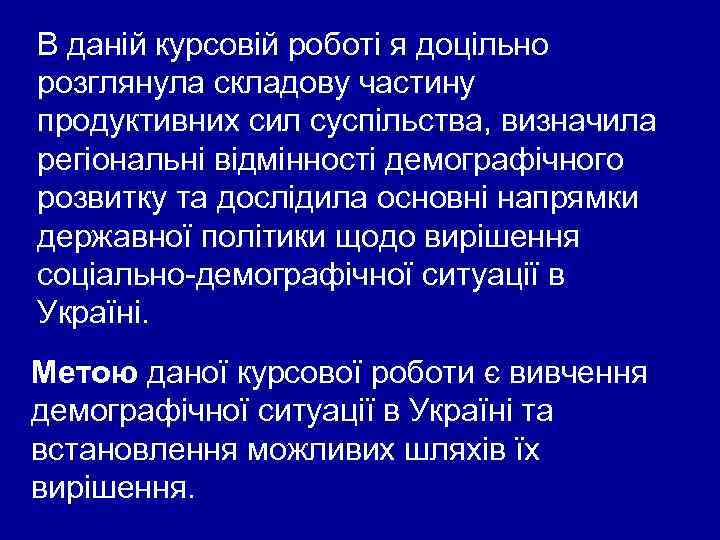 В даній курсовій роботі я доцільно розглянула складову частину продуктивних сил суспільства, визначила регіональні відмінності демографічного розвитку та дослідила основні напрямки державної політики щодо вирішення соціально-демографічної ситуації в Україні.

Метою даної курсової роботи є вивчення демографічної ситуації в Україні та встановлення можливих шляхів їх вирішення.